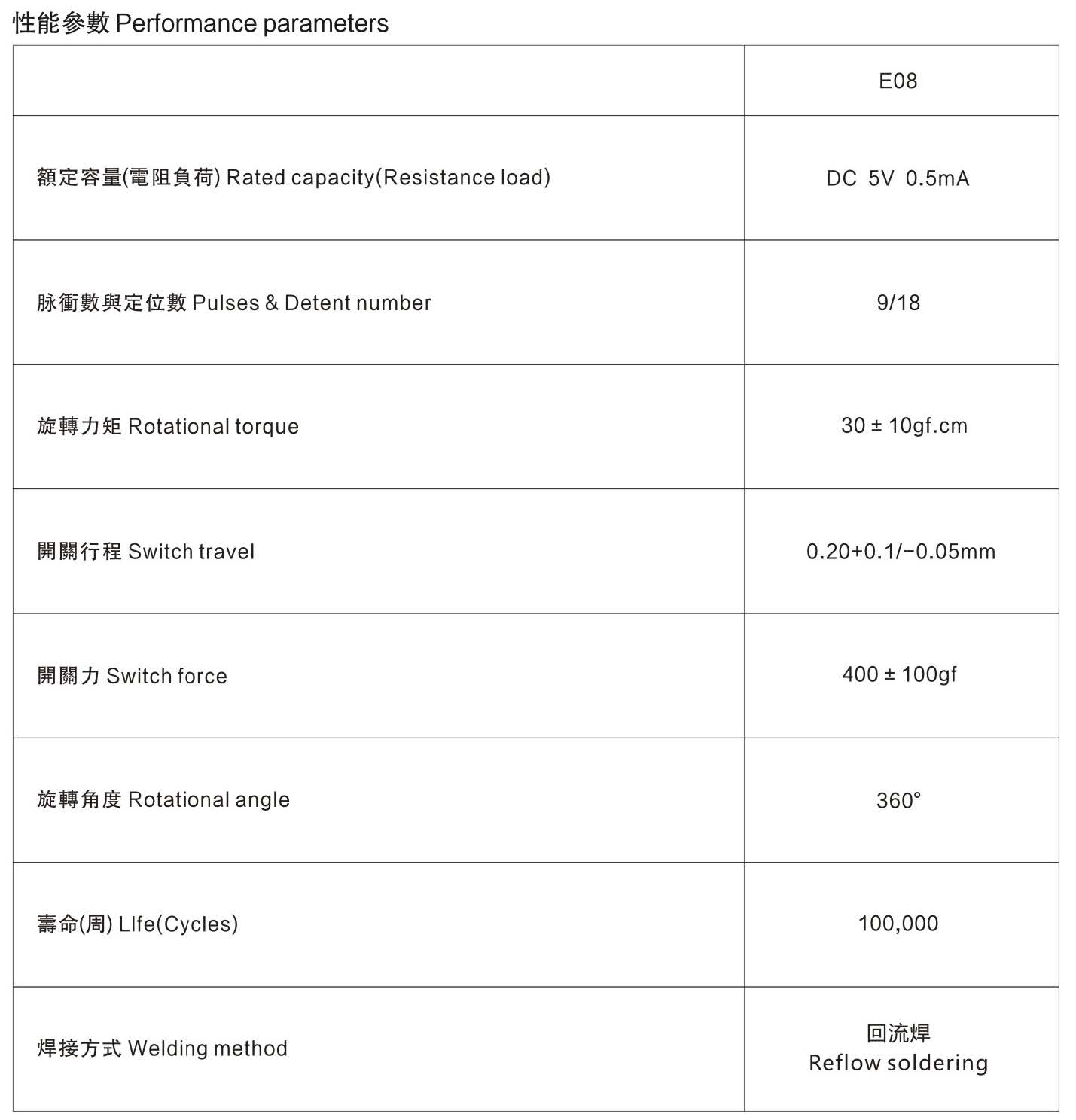 性能參數 Performance parameters

|  | E08 |
|---|---|
| 額定容量(電阻負荷) Rated capacity(Resistance load) | DC 5V 0.5mA |
| 脉衝數與定位數 Pulses & Detent number | 9/18 |
| 旋轉力矩 Rotational torque | 30 ± 10gf.cm |
| 開關行程 Switch travel | 0.20+0.1/−0.05mm |
| 開關力 Switch force | 400 ± 100gf |
| 旋轉角度 Rotational angle | 360° |
| 壽命(周) LIfe(Cycles) | 100,000 |
| 焊接方式 Welding method | 回流焊 Reflow soldering |